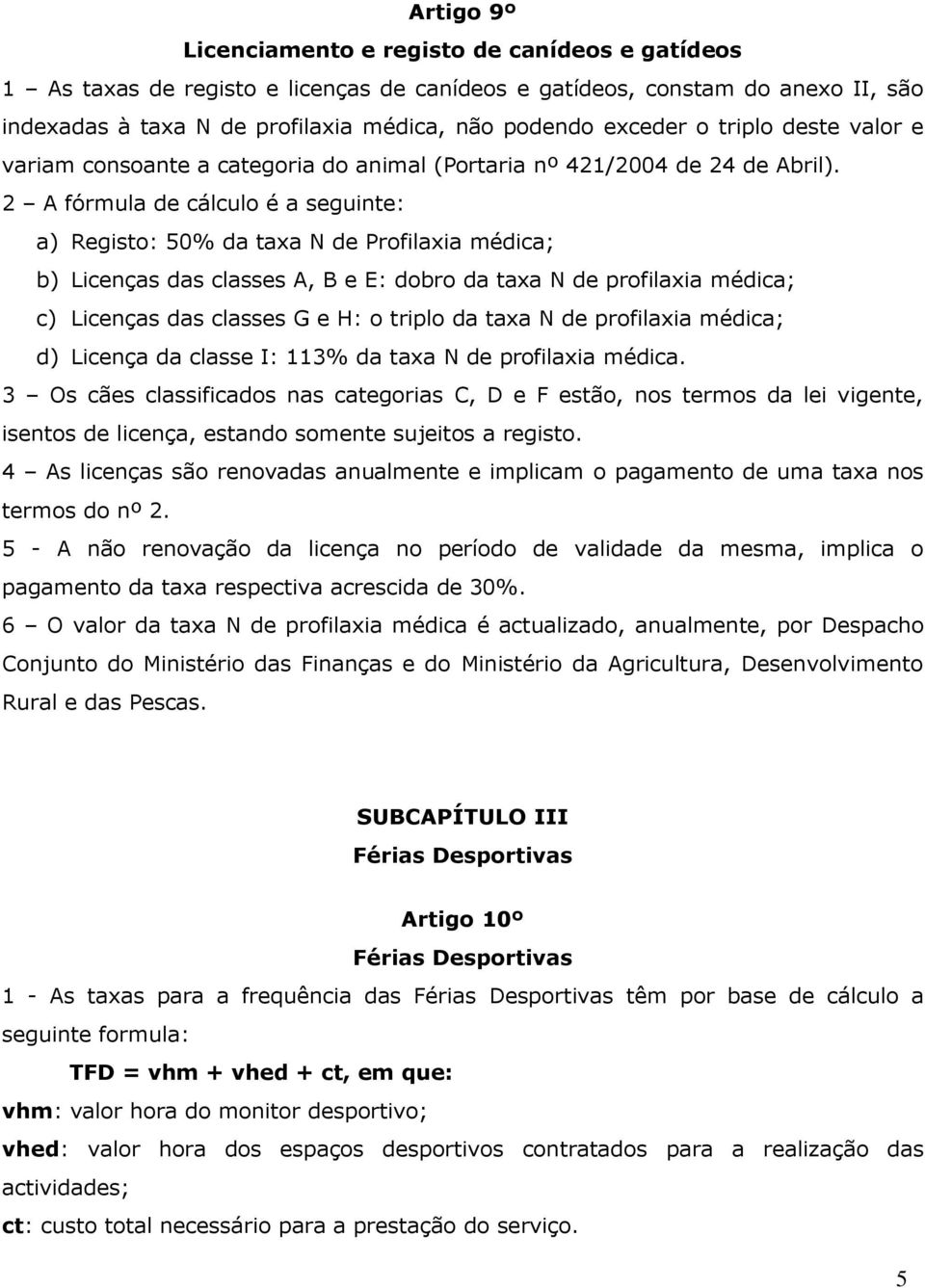 Artigo 9º
Licenciamento e registo de canídeos e gatídeos

1 – As taxas de registo e licenças de canídeos e gatídeos, constam do anexo II, são indexadas à taxa N de profilaxia médica, não podendo exceder o triplo deste valor e variam consoante a categoria do animal (Portaria nº 421/2004 de 24 de Abril).

2 – A fórmula de cálculo é a seguinte:

a) Registo: 50% da taxa N de Profilaxia médica;

b) Licenças das classes A, B e E: dobro da taxa N de profilaxia médica;

c) Licenças das classes G e H: o triplo da taxa N de profilaxia médica;

d) Licença da classe I: 113% da taxa N de profilaxia médica.

3 – Os cães classificados nas categorias C, D e F estão, nos termos da lei vigente, isentos de licença, estando somente sujeitos a registo.

4 – As licenças são renovadas anualmente e implicam o pagamento de uma taxa nos termos do nº 2.

5 - A não renovação da licença no período de validade da mesma, implica o pagamento da taxa respectiva acrescida de 30%.

6 – O valor da taxa N de profilaxia médica é actualizado, anualmente, por Despacho Conjunto do Ministério das Finanças e do Ministério da Agricultura, Desenvolvimento Rural e das Pescas.

SUBCAPÍTULO III
Férias Desportivas

Artigo 10º
Férias Desportivas

1 - As taxas para a frequência das Férias Desportivas têm por base de cálculo a seguinte formula:

TFD = vhm + vhed + ct, em que:

vhm: valor hora do monitor desportivo;

vhed: valor hora dos espaços desportivos contratados para a realização das actividades;

ct: custo total necessário para a prestação do serviço.

5